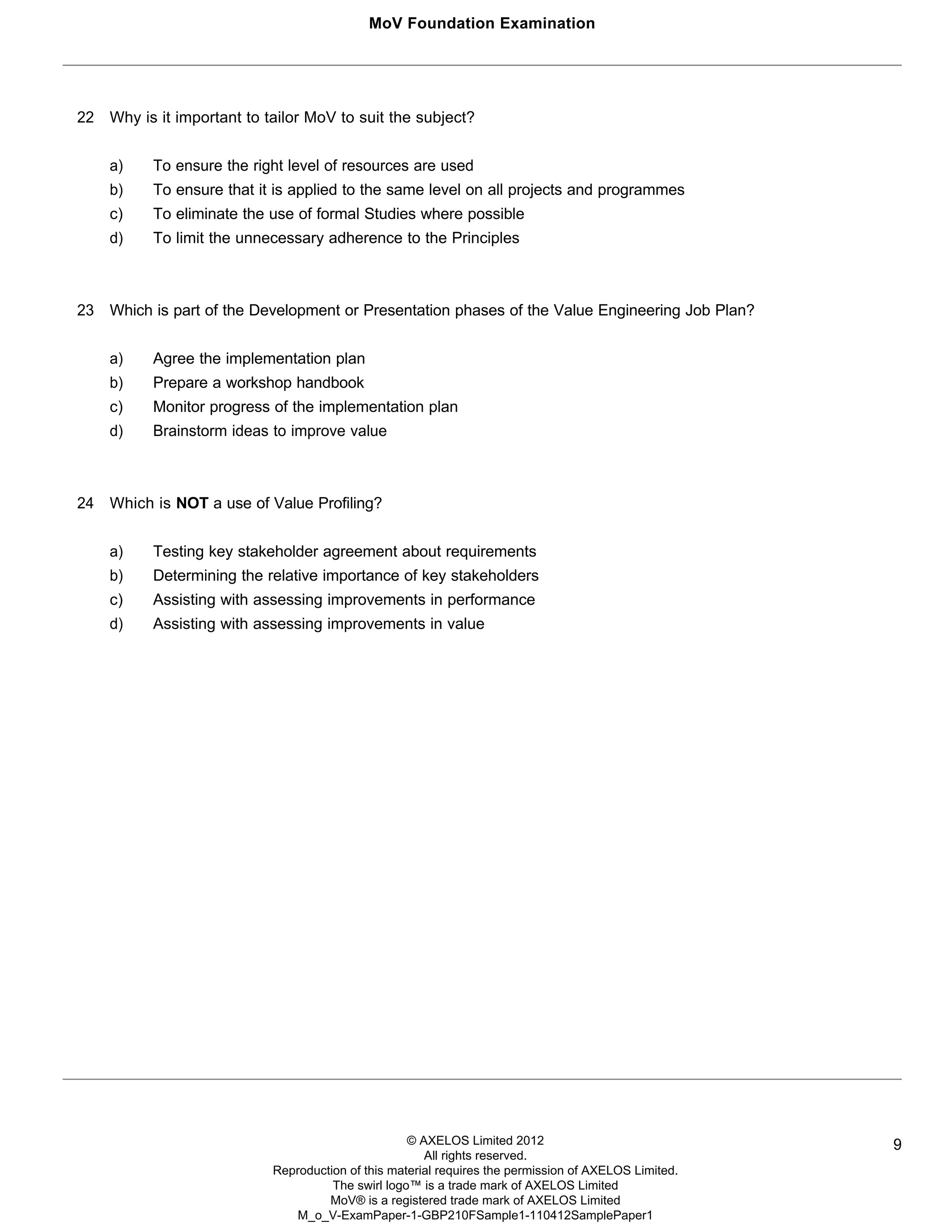 MoV Foundation Examination

22 Why is it important to tailor MoV to suit the subject?

a) To ensure the right level of resources are used
b) To ensure that it is applied to the same level on all projects and programmes
c) To eliminate the use of formal Studies where possible
d) To limit the unnecessary adherence to the Principles

23 Which is part of the Development or Presentation phases of the Value Engineering Job Plan?

a) Agree the implementation plan
b) Prepare a workshop handbook
c) Monitor progress of the implementation plan
d) Brainstorm ideas to improve value

24 Which is **NOT** a use of Value Profiling?

a) Testing key stakeholder agreement about requirements
b) Determining the relative importance of key stakeholders
c) Assisting with assessing improvements in performance
d) Assisting with assessing improvements in value

© AXELOS Limited 2012
All rights reserved.
Reproduction of this material requires the permission of AXELOS Limited.
The swirl logo™ is a trade mark of AXELOS Limited
MoV® is a registered trade mark of AXELOS Limited
M_o_V-ExamPaper-1-GBP210FSample1-110412SamplePaper1

9